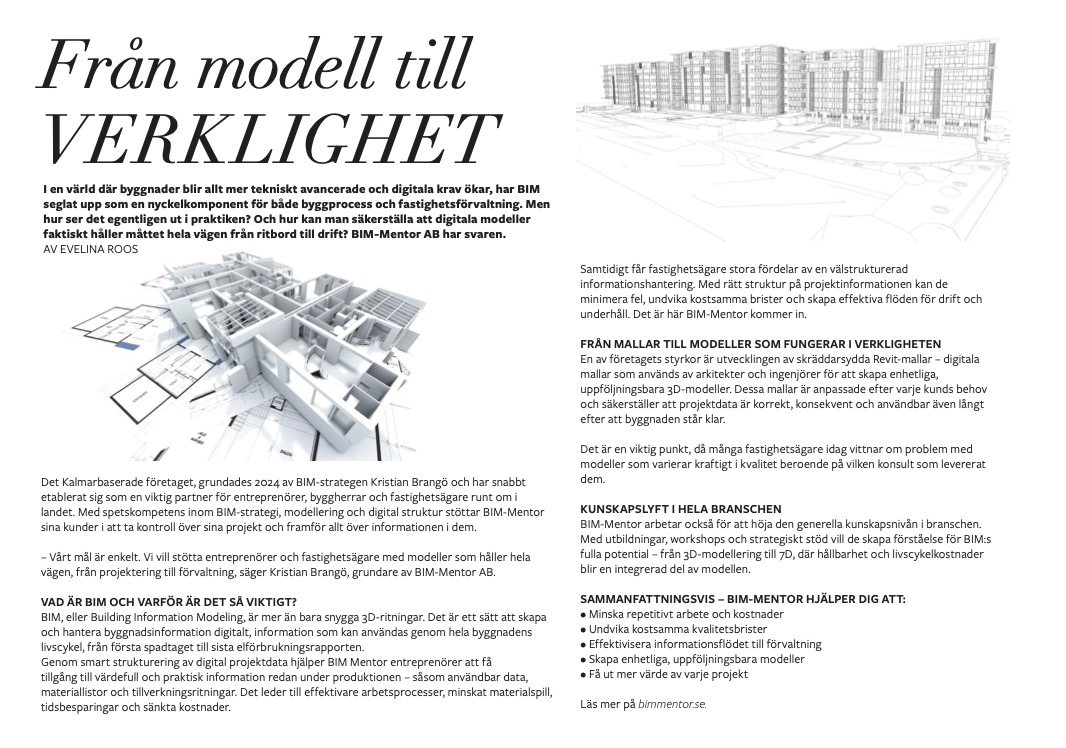 Från modell till VERKLIGHET

I en värld där byggnader blir allt mer tekniskt avancerade och digitala krav ökar, har BIM seglat upp som en nyckelkomponent för både byggprocess och fastighetsförvaltning. Men hur ser det egentligen ut i praktiken? Och hur kan man säkerställa att digitala modeller faktiskt håller måttet hela vägen från ritbord till drift? BIM-Mentor AB har svaren.
AV EVELINA ROOS

Det Kalmarbaserade företaget, grundades 2024 av BIM-strategen Kristian Brangö och har snabbt etablerat sig som en viktig partner för entreprenörer, byggherrar och fastighetsägare runt om i landet. Med spetskompetens inom BIM-strategi, modellering och digital struktur stöttar BIM-Mentor sina kunder i att ta kontroll över sina projekt och framför allt över informationen i dem.

– Vårt mål är enkelt. Vi vill stötta entreprenörer och fastighetsägare med modeller som håller hela vägen, från projektering till förvaltning, säger Kristian Brangö, grundare av BIM-Mentor AB.

VAD ÄR BIM OCH VARFÖR ÄR DET SÅ VIKTIGT?
BIM, eller Building Information Modeling, är mer än bara snygga 3D-ritningar. Det är ett sätt att skapa och hantera byggnadsinformation digitalt, information som kan användas genom hela byggnadens livscykel, från första spadtaget till sista elförbrukningsrapporten.
Genom smart strukturering av digital projektdata hjälper BIM Mentor entreprenörer att få tillgång till värdefull och praktisk information redan under produktionen – såsom användbar data, materiallistor och tillverkningsritningar. Det leder till effektivare arbetsprocesser, minskat materialspill, tidsbesparingar och sänkta kostnader.

Samtidigt får fastighetsägare stora fördelar av en välstrukturerad informationshantering. Med rätt struktur på projektinformationen kan de minimera fel, undvika kostsamma brister och skapa effektiva flöden för drift och underhåll. Det är här BIM-Mentor kommer in.

FRÅN MALLAR TILL MODELLER SOM FUNGERAR I VERKLIGHETEN
En av företagets styrkor är utvecklingen av skräddarsydda Revit-mallar – digitala mallar som används av arkitekter och ingenjörer för att skapa enhetliga, uppföljningsbara 3D-modeller. Dessa mallar är anpassade efter varje kunds behov och säkerställer att projektdata är korrekt, konsekvent och användbar även långt efter att byggnaden står klar.

Det är en viktig punkt, då många fastighetsägare idag vittnar om problem med modeller som varierar kraftigt i kvalitet beroende på vilken konsult som levererat dem.

KUNSKAPSLYFT I HELA BRANSCHEN
BIM-Mentor arbetar också för att höja den generella kunskapsnivån i branschen. Med utbildningar, workshops och strategiskt stöd vill de skapa förståelse för BIM:s fulla potential – från 3D-modellering till 7D, där hållbarhet och livscykelkostnader blir en integrerad del av modellen.

SAMMANFATTNINGSVIS – BIM-MENTOR HJÄLPER DIG ATT:
● Minska repetitivt arbete och kostnader
● Undvika kostsamma kvalitetsbrister
● Effektivisera informationsflödet till förvaltning
● Skapa enhetliga, uppföljningsbara modeller
● Få ut mer värde av varje projekt

Läs mer på bimmentor.se.